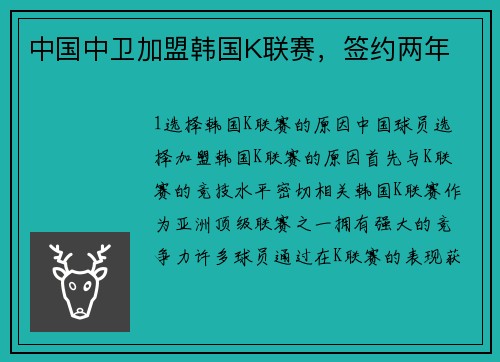 中国中卫加盟韩国K联赛，签约两年

1选择韩国K联赛的原因中国球员选择加盟韩国K联赛的原因首先与K联赛的竞技水平密切相关韩国K联赛作为亚洲顶级联赛之一拥有强大的竞争力许多球员通过在K联赛的表现获